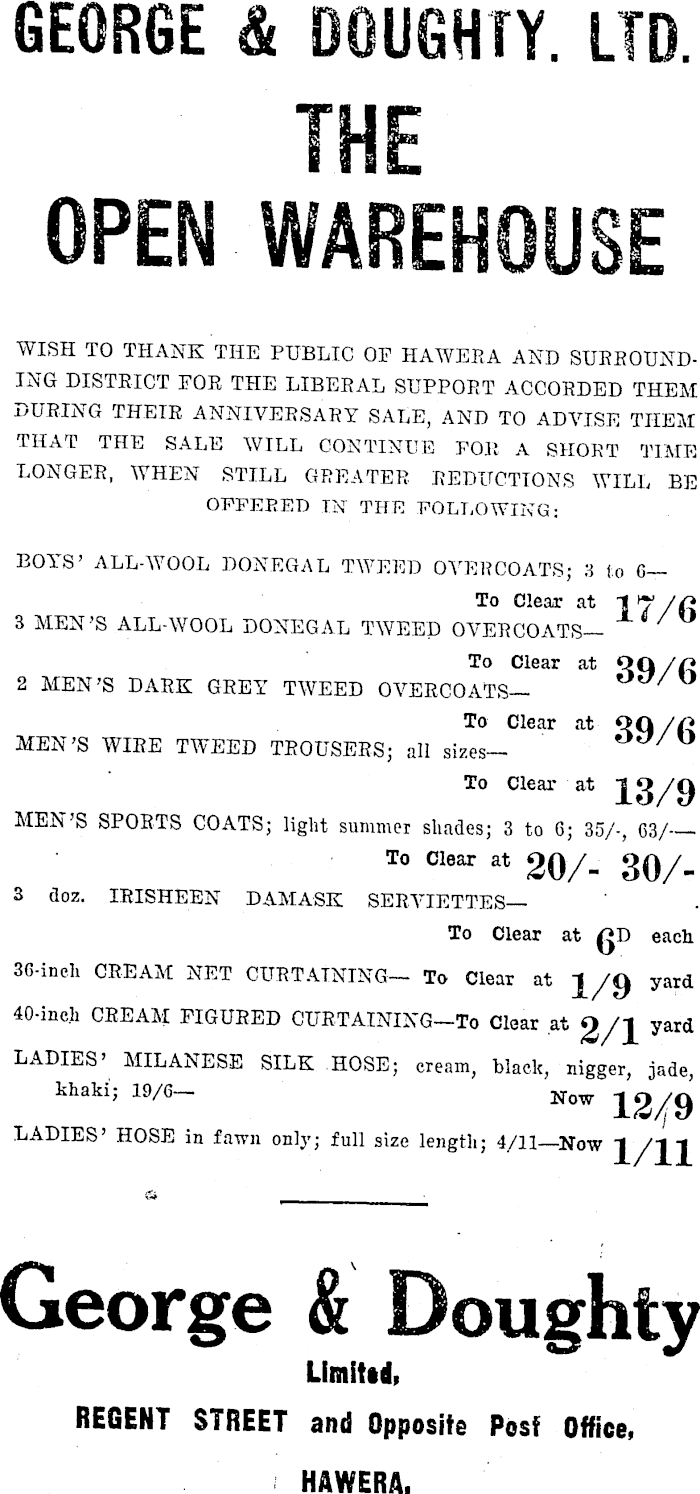 GEORGE & DOUGHTY. LTD.

THE OPEN WAREHOUSE

WISH TO THANK THE PUBLIC OF HAWERA AND SURROUNDING DISTRICT FOR THE LIBERAL SUPPORT ACCORDED THEM DURING THEIR ANNIVERSARY SALE, AND TO ADVISE THEM THAT THE SALE WILL CONTINUE FOR A SHORT TIME LONGER, WHEN STILL GREATER REDUCTIONS WILL BE OFFERED IN THE FOLLOWING:

BOYS' ALL-WOOL DONEGAL TWEED OVERCOATS; 3 to 6— To Clear at 17/6

3 MEN'S ALL-WOOL DONEGAL TWEED OVERCOATS— To Clear at 39/6

2 MEN'S DARK GREY TWEED OVERCOATS— To Clear at 39/6

MEN'S WIRE TWEED TROUSERS; all sizes— To Clear at 13/9

MEN'S SPORTS COATS; light summer shades; 3 to 6; 35/-, 63/— To Clear at 20/- 30/-

3 doz. IRISHEEN DAMASK SERVIETTES— To Clear at 6D each

36-inch CREAM NET CURTAINING— To Clear at 1/9 yard

40-inch CREAM FIGURED CURTAINING—To Clear at 2/1 yard

LADIES' MILANESE SILK HOSE; cream, black, nigger, jade, khaki; 19/6— Now 12/9

LADIES' HOSE in fawn only; full size length; 4/11—Now 1/11

George & Doughty
Limited,
REGENT STREET and Opposite Post Office,
HAWERA.